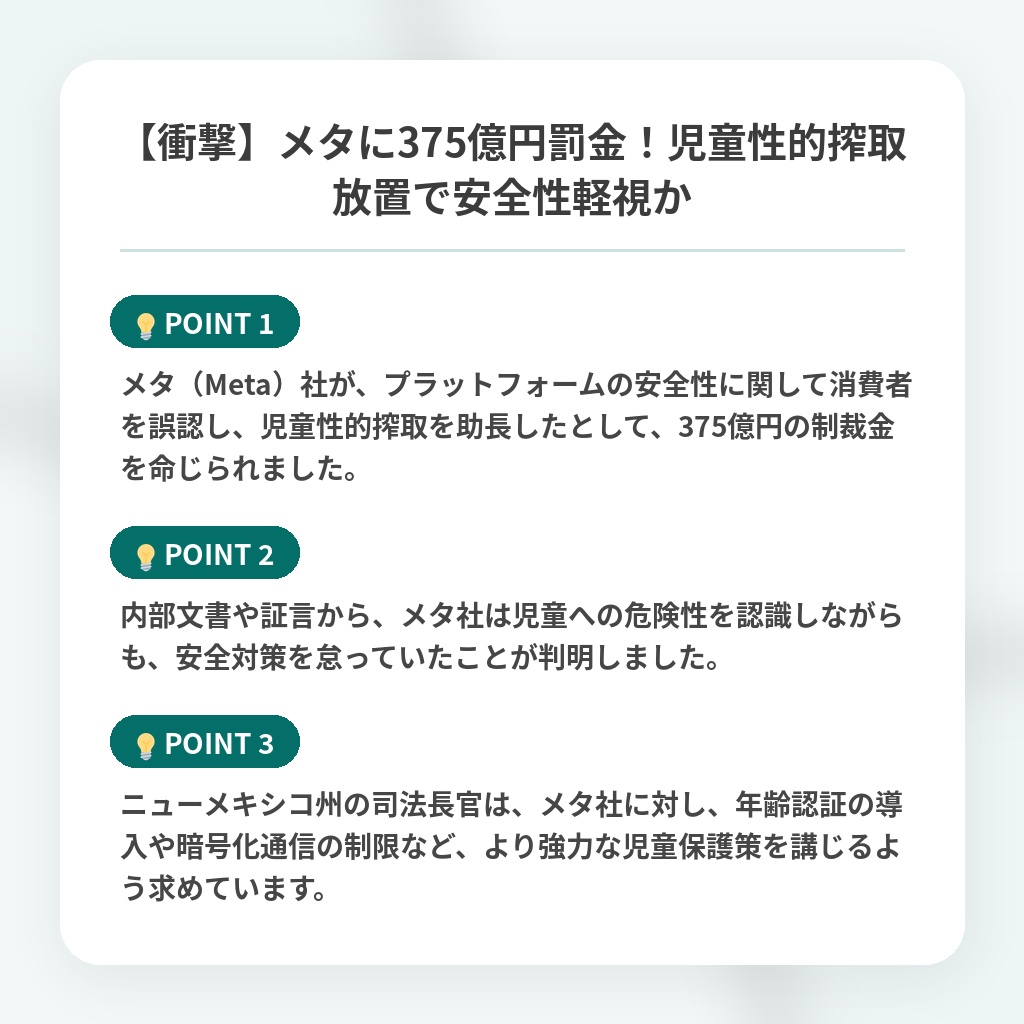 【衝撃】メタに375億円罰金！児童性的搾取放置で安全性軽視か

POINT 1

メタ（Meta）社が、プラットフォームの安全性に関して消費者を誤認し、児童性的搾取を助長したとして、375億円の制裁金を命じられました。

POINT 2

内部文書や証言から、メタ社は児童への危険性を認識しながらも、安全対策を怠っていたことが判明しました。

POINT 3

ニューメキシコ州の司法長官は、メタ社に対し、年齢認証の導入や暗号化通信の制限など、より強力な児童保護策を講じるよう求めています。